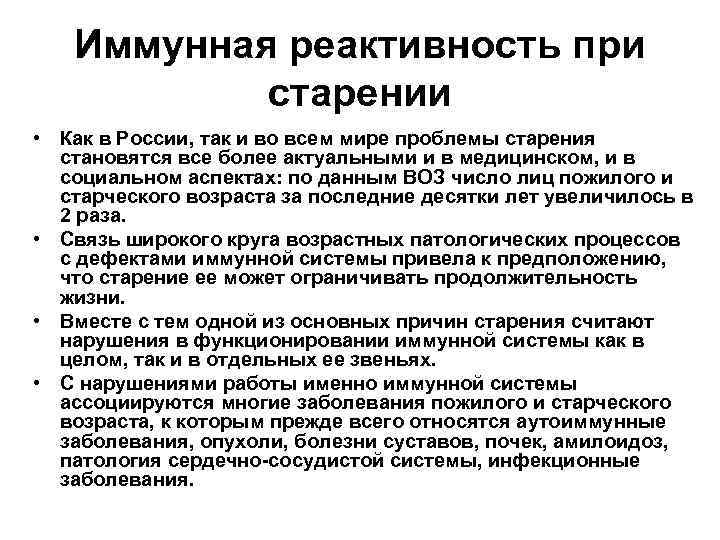 Иммунная реактивность при старении

• Как в России, так и во всем мире проблемы старения становятся все более актуальными и в медицинском, и в социальном аспектах: по данным ВОЗ число лиц пожилого и старческого возраста за последние десятки лет увеличилось в 2 раза.
• Связь широкого круга возрастных патологических процессов с дефектами иммунной системы привела к предположению, что старение ее может ограничивать продолжительность жизни.
• Вместе с тем одной из основных причин старения считают нарушения в функционировании иммунной системы как в целом, так и в отдельных ее звеньях.
• С нарушениями работы именно иммунной системы ассоциируются многие заболевания пожилого и старческого возраста, к которым прежде всего относятся аутоиммунные заболевания, опухоли, болезни суставов, почек, амилоидоз, патология сердечно-сосудистой системы, инфекционные заболевания.